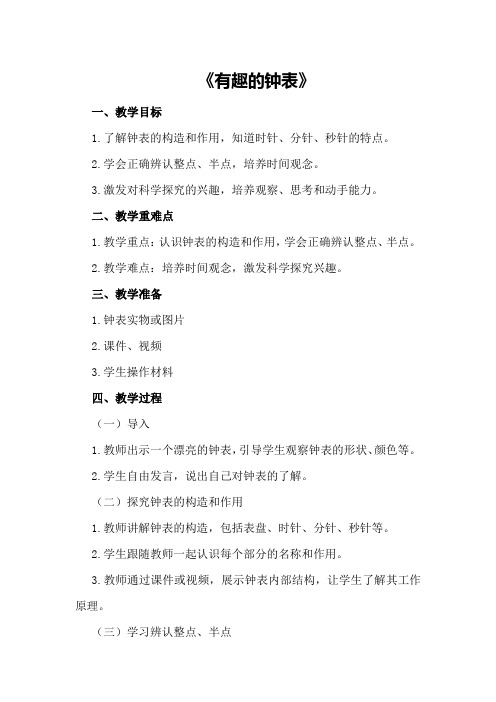 《有趣的钟表》

一、教学目标

1.了解钟表的构造和作用，知道时针、分针、秒针的特点。

2.学会正确辨认整点、半点，培养时间观念。

3.激发对科学探究的兴趣，培养观察、思考和动手能力。

二、教学重难点

1.教学重点：认识钟表的构造和作用，学会正确辨认整点、半点。

2.教学难点：培养时间观念，激发科学探究兴趣。

三、教学准备

1.钟表实物或图片

2.课件、视频

3.学生操作材料

四、教学过程

（一）导入

1.教师出示一个漂亮的钟表，引导学生观察钟表的形状、颜色等。

2.学生自由发言，说出自己对钟表的了解。

（二）探究钟表的构造和作用

1.教师讲解钟表的构造，包括表盘、时针、分针、秒针等。

2.学生跟随教师一起认识每个部分的名称和作用。

3.教师通过课件或视频，展示钟表内部结构，让学生了解其工作原理。

（三）学习辨认整点、半点